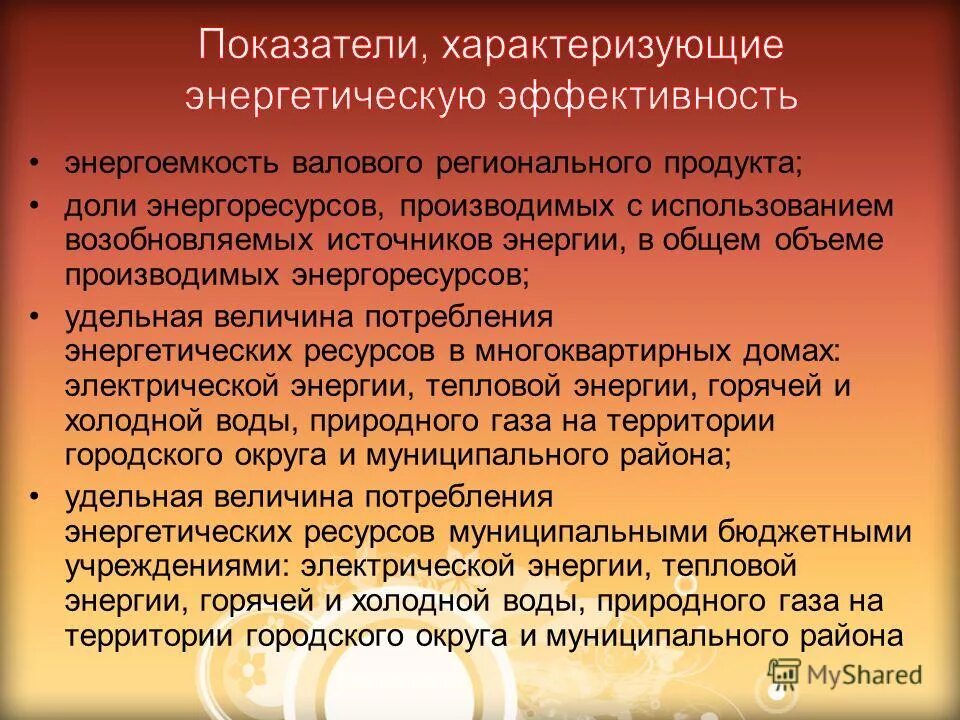 Показатели, характеризующие энергетическую эффективность

• энергоемкость валового регионального продукта;
• доли энергоресурсов, производимых с использованием возобновляемых источников энергии, в общем объеме производимых энергоресурсов;
• удельная величина потребления энергетических ресурсов в многоквартирных домах: электрической энергии, тепловой энергии, горячей и холодной воды, природного газа на территории городского округа и муниципального района;
• удельная величина потребления энергетических ресурсов муниципальными бюджетными учреждениями: электрической энергии, тепловой энергии, горячей и холодной воды, природного газа на территории городского округа и муниципального района

MyShared